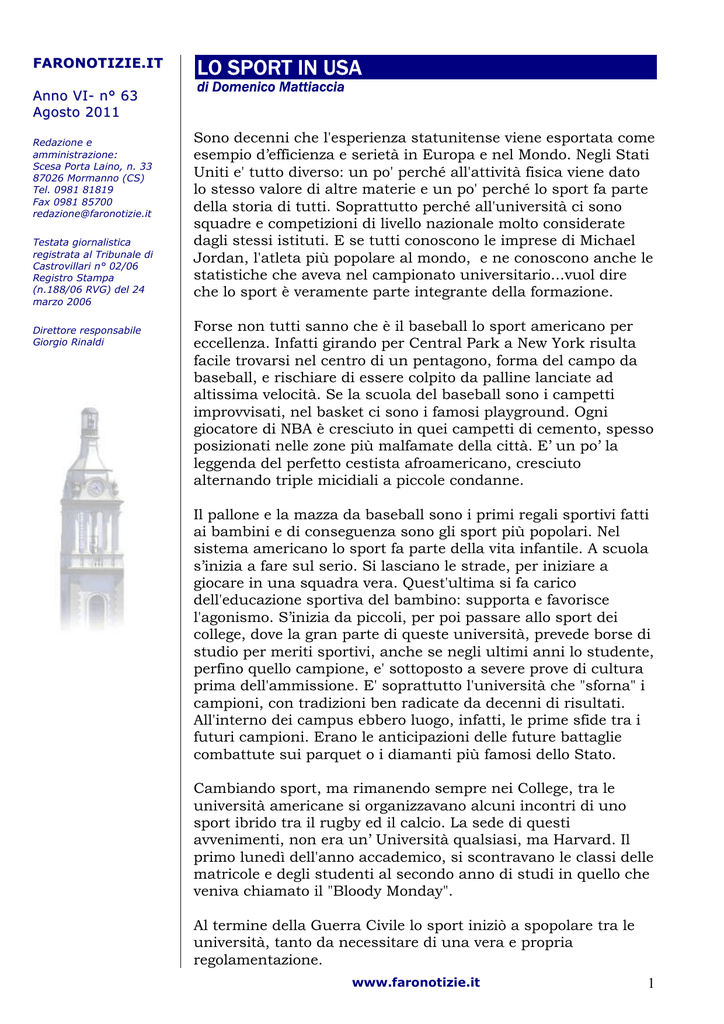 FARONOTIZIE.IT

Anno VI- n° 63
Agosto 2011

Redazione e amministrazione:
Scesa Porta Laino, n. 33
87026 Mormanno (CS)
Tel. 0981 81819
Fax 0981 85700
redazione@faronotizie.it

Testata giornalistica registrata al Tribunale di Castrovillari n° 02/06 Registro Stampa (n.188/06 RVG) del 24 marzo 2006

Direttore responsabile
Giorgio Rinaldi

LO SPORT IN USA
di Domenico Mattiaccia

Sono decenni che l'esperienza statunitense viene esportata come esempio d'efficienza e serietà in Europa e nel Mondo. Negli Stati Uniti e' tutto diverso: un po' perché all'attività fisica viene dato lo stesso valore di altre materie e un po' perché lo sport fa parte della storia di tutti. Soprattutto perché all'università ci sono squadre e competizioni di livello nazionale molto considerate dagli stessi istituti. E se tutti conoscono le imprese di Michael Jordan, l'atleta più popolare al mondo, e ne conoscono anche le statistiche che aveva nel campionato universitario...vuol dire che lo sport è veramente parte integrante della formazione.

Forse non tutti sanno che è il baseball lo sport americano per eccellenza. Infatti girando per Central Park a New York risulta facile trovarsi nel centro di un pentagono, forma del campo da baseball, e rischiare di essere colpito da palline lanciate ad altissima velocità. Se la scuola del baseball sono i campetti improvvisati, nel basket ci sono i famosi playground. Ogni giocatore di NBA è cresciuto in quei campetti di cemento, spesso posizionati nelle zone più malfamate della città. E' un po' la leggenda del perfetto cestista afroamericano, cresciuto alternando triple micidiali a piccole condanne.

Il pallone e la mazza da baseball sono i primi regali sportivi fatti ai bambini e di conseguenza sono gli sport più popolari. Nel sistema americano lo sport fa parte della vita infantile. A scuola s'inizia a fare sul serio. Si lasciano le strade, per iniziare a giocare in una squadra vera. Quest'ultima si fa carico dell'educazione sportiva del bambino: supporta e favorisce l'agonismo. S'inizia da piccoli, per poi passare allo sport dei college, dove la gran parte di queste università, prevede borse di studio per meriti sportivi, anche se negli ultimi anni lo studente, perfino quello campione, e' sottoposto a severe prove di cultura prima dell'ammissione. E' soprattutto l'università che "sforna" i campioni, con tradizioni ben radicate da decenni di risultati. All'interno dei campus ebbero luogo, infatti, le prime sfide tra i futuri campioni. Erano le anticipazioni delle future battaglie combattute sui parquet o i diamanti più famosi dello Stato.

Cambiando sport, ma rimanendo sempre nei College, tra le università americane si organizzavano alcuni incontri di uno sport ibrido tra il rugby ed il calcio. La sede di questi avvenimenti, non era un' Università qualsiasi, ma Harvard. Il primo lunedì dell'anno accademico, si scontravano le classi delle matricole e degli studenti al secondo anno di studi in quello che veniva chiamato il "Bloody Monday".

Al termine della Guerra Civile lo sport iniziò a spopolare tra le università, tanto da necessitare di una vera e propria regolamentazione.

www.faronotizie.it

1